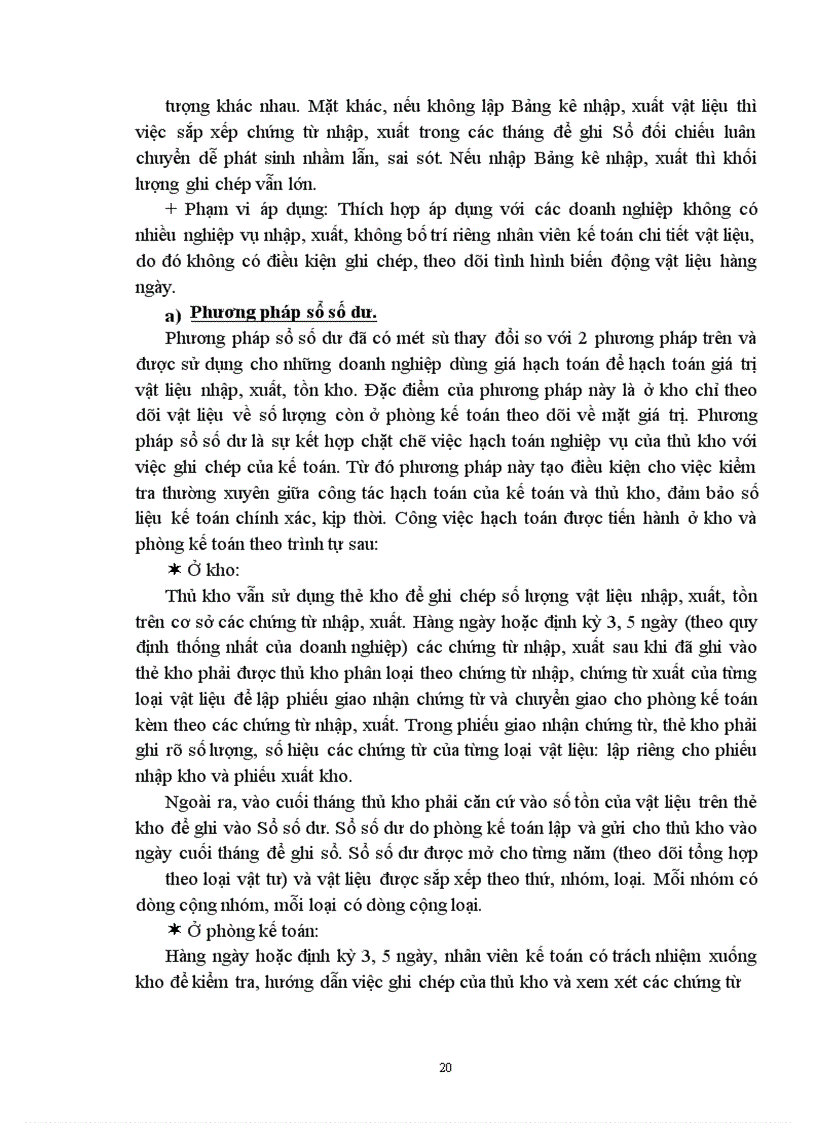 tượng khác nhau. Mặt khác, nếu không lập Bảng kê nhập, xuất vật liệu thì việc sắp xếp chứng từ nhập, xuất trong các tháng để ghi Sổ đối chiếu luân chuyển dễ phát sinh nhầm lẫn, sai sót. Nếu nhập Bảng kê nhập, xuất thì khối lượng ghi chép vẫn lớn.

+ Phạm vi áp dụng: Thích hợp áp dụng với các doanh nghiệp không có nhiều nghiệp vụ nhập, xuất, không bố trí riêng nhân viên kế toán chi tiết vật liệu, do đó không có điều kiện ghi chép, theo dõi tình hình biến động vật liệu hàng ngày.

a) Phương pháp sổ số dư.

Phương pháp sổ số dư đã có mét sù thay đổi so với 2 phương pháp trên và được sử dụng cho những doanh nghiệp dùng giá hạch toán để hạch toán giá trị vật liệu nhập, xuất, tồn kho. Đặc điểm của phương pháp này là ở kho chỉ theo dõi vật liệu về số lượng còn ở phòng kế toán theo dõi về mặt giá trị. Phương pháp sổ số dư là sự kết hợp chặt chẽ việc hạch toán nghiệp vụ của thủ kho với việc ghi chép của kế toán. Từ đó phương pháp này tạo điều kiện cho việc kiểm tra thường xuyên giữa công tác hạch toán của kế toán và thủ kho, đảm bảo số liệu kế toán chính xác, kịp thời. Công việc hạch toán được tiến hành ở kho và phòng kế toán theo trình tự sau:

✶ Ở kho:

Thủ kho vẫn sử dụng thẻ kho để ghi chép số lượng vật liệu nhập, xuất, tồn trên cơ sở các chứng từ nhập, xuất. Hàng ngày hoặc định kỳ 3, 5 ngày (theo quy định thống nhất của doanh nghiệp) các chứng từ nhập, xuất sau khi đã ghi vào thẻ kho phải được thủ kho phân loại theo chứng từ nhập, chứng từ xuất của từng loại vật liệu để lập phiếu giao nhận chứng từ và chuyển giao cho phòng kế toán kèm theo các chứng từ nhập, xuất. Trong phiếu giao nhận chứng từ, thẻ kho phải ghi rõ số lượng, số hiệu các chứng từ của từng loại vật liệu: lập riêng cho phiếu nhập kho và phiếu xuất kho.

Ngoài ra, vào cuối tháng thủ kho phải căn cứ vào số tồn của vật liệu trên thẻ kho để ghi vào Sổ số dư. Sổ số dư do phòng kế toán lập và gửi cho thủ kho vào ngày cuối tháng để ghi sổ. Sổ số dư được mở cho từng năm (theo dõi tổng hợp theo loại vật tư) và vật liệu được sắp xếp theo thứ, nhóm, loại. Mỗi nhóm có dòng cộng nhóm, mỗi loại có dòng cộng loại.

✶ Ở phòng kế toán:

Hàng ngày hoặc định kỳ 3, 5 ngày, nhân viên kế toán có trách nhiệm xuống kho để kiểm tra, hướng dẫn việc ghi chép của thủ kho và xem xét các chứng từ

20